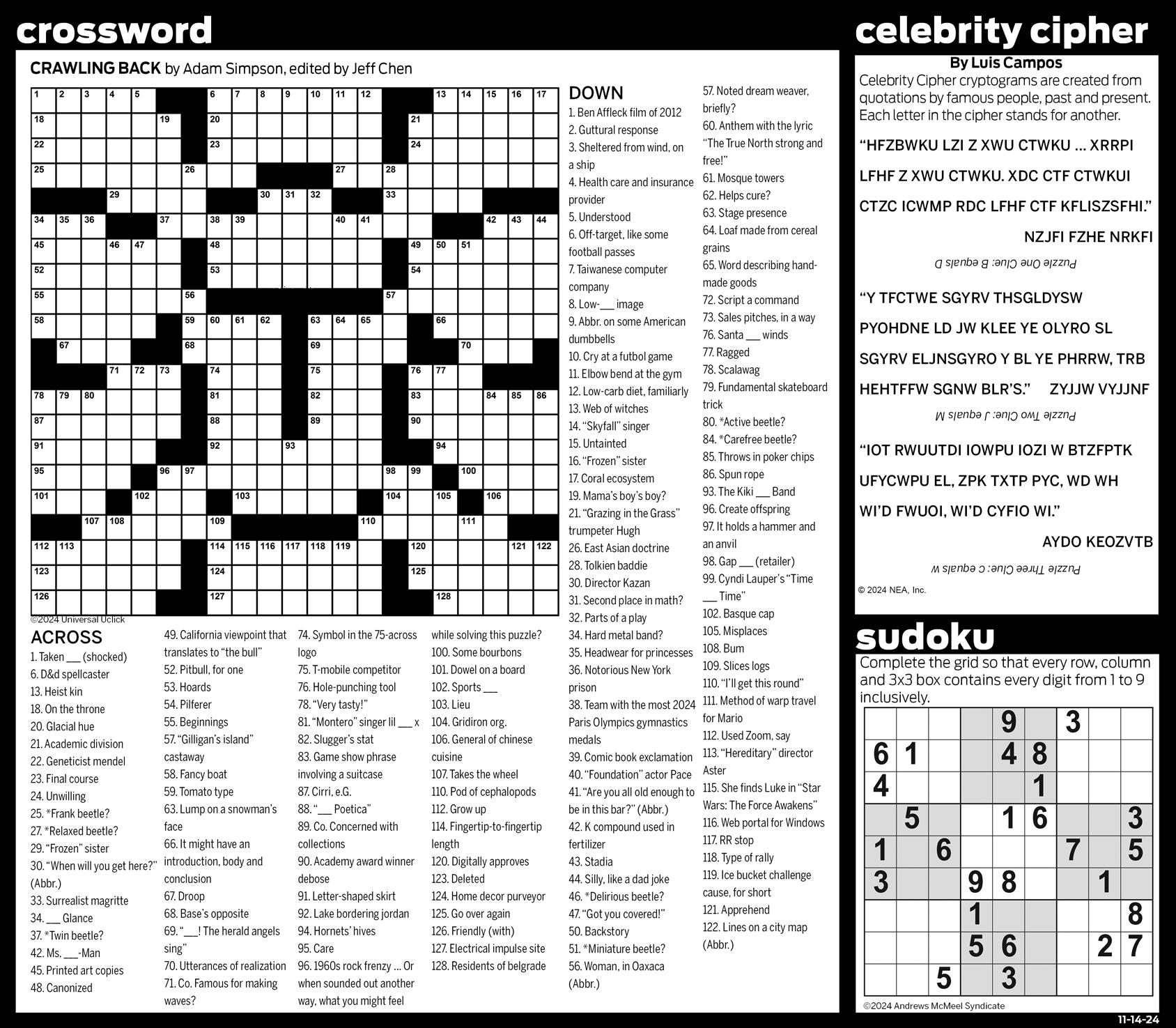 crossword

CRAWLING BACK by Adam Simpson, edited by Jeff Chen

1 2 3 4 5 6 7 8 9 10 11 12 13 14 15 16 17 18 19 20 21 22 23 24 25 26 27 28 29 30 31 32 33 34 35 36 37 38 39 40 41 42 43 44 45 46 47 48 49 50 51 52 53 54 55 56 57 58 59 60 61 62 63 64 65 66 67 68 69 70 71 72 73 74 75 76 77 78 79 80 81 82 83 84 85 86 87 88 89 90 91 92 93 94 95 96 97 98 99 100 101 102 103 104 105 106 107 108 109 110 111 112 113 114 115 116 117 118 119 120 121 122 123 124 125 126 127 128

©2024 Universal Uclick

ACROSS
1. Taken ___ (shocked)
6. D&d spellcaster
13. Heist kin
18. On the throne
20. Glacial hue
21. Academic division
22. Geneticist mendel
23. Final course
24. Unwilling
25. *Frank beetle?
27. *Relaxed beetle?
29. "Frozen" sister
30. "When will you get here?" (Abbr.)
33. Surrealist magritte
34. ___ Glance
37. *Twin beetle?
42. Ms. ___-Man
45. Printed art copies
48. Canonized
49. California viewpoint that translates to "the bull"
52. Pitbull, for one
53. Hoards
54. Pilferer
55. Beginnings
57. "Gilligan's island" castaway
58. Fancy boat
59. Tomato type
63. Lump on a snowman's face
66. It might have an introduction, body and conclusion
67. Droop
68. Base's opposite
69. "___! The herald angels sing"
70. Utterances of realization
71. Co. Famous for making waves?
74. Symbol in the 75-across logo
75. T-mobile competitor
76. Hole-punching tool
78. "Very tasty!"
81. "Montero" singer lil ___ x
82. Slugger's stat
83. Game show phrase involving a suitcase
87. Cirri, e.G.
88. "___ Poetica"
89. Co. Concerned with collections
90. Academy award winner debose
91. Letter-shaped skirt
92. Lake bordering jordan
94. Hornets' hives
95. Care
96. 1960s rock frenzy ... Or when sounded out another way, what you might feel while solving this puzzle?
100. Some bourbons
101. Dowel on a board
102. Sports ___
103. Lieu
104. Gridiron org.
106. General of chinese cuisine
107. Takes the wheel
110. Pod of cephalopods
112. Grow up
114. Fingertip-to-fingertip length
120. Digitally approves
123. Deleted
124. Home decor purveyor
125. Go over again
126. Friendly (with)
127. Electrical impulse site
128. Residents of belgrade

DOWN
1. Ben Affleck film of 2012
2. Guttural response
3. Sheltered from wind, on a ship
4. Health care and insurance provider
5. Understood
6. Off-target, like some football passes
7. Taiwanese computer company
8. Low-___ image
9. Abbr. on some American dumbbells
10. Cry at a futbol game
11. Elbow bend at the gym
12. Low-carb diet, familiarly
13. Web of witches
14. "Skyfall" singer
15. Untainted
16. "Frozen" sister
17. Coral ecosystem
19. Mama's boy's boy?
21. "Grazing in the Grass" trumpeter Hugh
26. East Asian doctrine
28. Tolkien baddie
30. Director Kazan
31. Second place in math?
32. Parts of a play
34. Hard metal band?
35. Headwear for princesses
36. Notorious New York prison
38. Team with the most 2024 Paris Olympics gymnastics medals
39. Comic book exclamation
40. "Foundation" actor Pace
41. "Are you all old enough to be in this bar?" (Abbr.)
42. K compound used in fertilizer
43. Stadia
44. Silly, like a dad joke
46. *Delirious beetle?
47. "Got you covered!"
50. Backstory
51. *Miniature beetle?
56. Woman, in Oaxaca (Abbr.)
57. Noted dream weaver, briefly?
60. Anthem with the lyric "The True North strong and free!"
61. Mosque towers
62. Helps cure?
63. Stage presence
64. Loaf made from cereal grains
65. Word describing hand-made goods
72. Script a command
73. Sales pitches, in a way
76. Santa ___ winds
77. Ragged
78. Scalawag
79. Fundamental skateboard trick
80. *Active beetle?
84. *Carefree beetle?
85. Throws in poker chips
86. Spun rope
93. The Kiki ___ Band
96. Create offspring
97. It holds a hammer and an anvil
98. Gap ___ (retailer)
99. Cyndi Lauper's "Time ___ Time"
102. Basque cap
105. Misplaces
108. Bum
109. Slices logs
110. "I'll get this round"
111. Method of warp travel for Mario
112. Used Zoom, say
113. "Hereditary" director Aster
115. She finds Luke in "Star Wars: The Force Awakens"
116. Web portal for Windows
117. RR stop
118. Type of rally
119. Ice bucket challenge cause, for short
121. Apprehend
122. Lines on a city map (Abbr.)

celebrity cipher

By Luis Campos

Celebrity Cipher cryptograms are created from quotations by famous people, past and present. Each letter in the cipher stands for another.

"HFZBWKU LZI Z XWU CTWKU ... XRRPI LFHF Z XWU CTWKU. XDC CTF CTWKUI CTZC ICWMP RDC LFHF CTF KFLISZSFHI."
NZJFI FZHE NRKFI

Puzzle One Clue: B equals D

"Y TFCTWE SGYRV THSGLDYSW PYOHDNE LD JW KLEE YE OLYRO SL SGYRV ELJNSGYRO Y BL YE PHRRW, TRB HEHTFFW SGNW BLR'S."
ZYJJW VYJJNF

Puzzle Two Clue: J equals M

"IOT RWUUTDI IOWPU IOZI W BTZFPTK UFYCWPU EL, ZPK TXTP PYC, WD WH WI'D FWUOI, WI'D CYFIO WI."
AYDO KEOZVTB

Puzzle Three Clue: C equals W

© 2024 NEA, Inc.

sudoku

Complete the grid so that every row, column and 3x3 box contains every digit from 1 to 9 inclusively.

| | | | | 9 | | 3 | | |
|---|---|---|---|---|---|---|---|---|
| 6 | 1 | | | 4 | 8 | | | |
| 4 | | | | | 1 | | | |
| | 5 | | | 1 | 6 | | | 3 |
| 1 | | 6 | | | | 7 | | 5 |
| 3 | | | 9 | 8 | | | 1 | |
| | | | 1 | | | | | 8 |
| | | | 5 | 6 | | | 2 | 7 |
| | | 5 | | 3 | | | | |

©2024 Andrews McMeel Syndicate

11-14-24